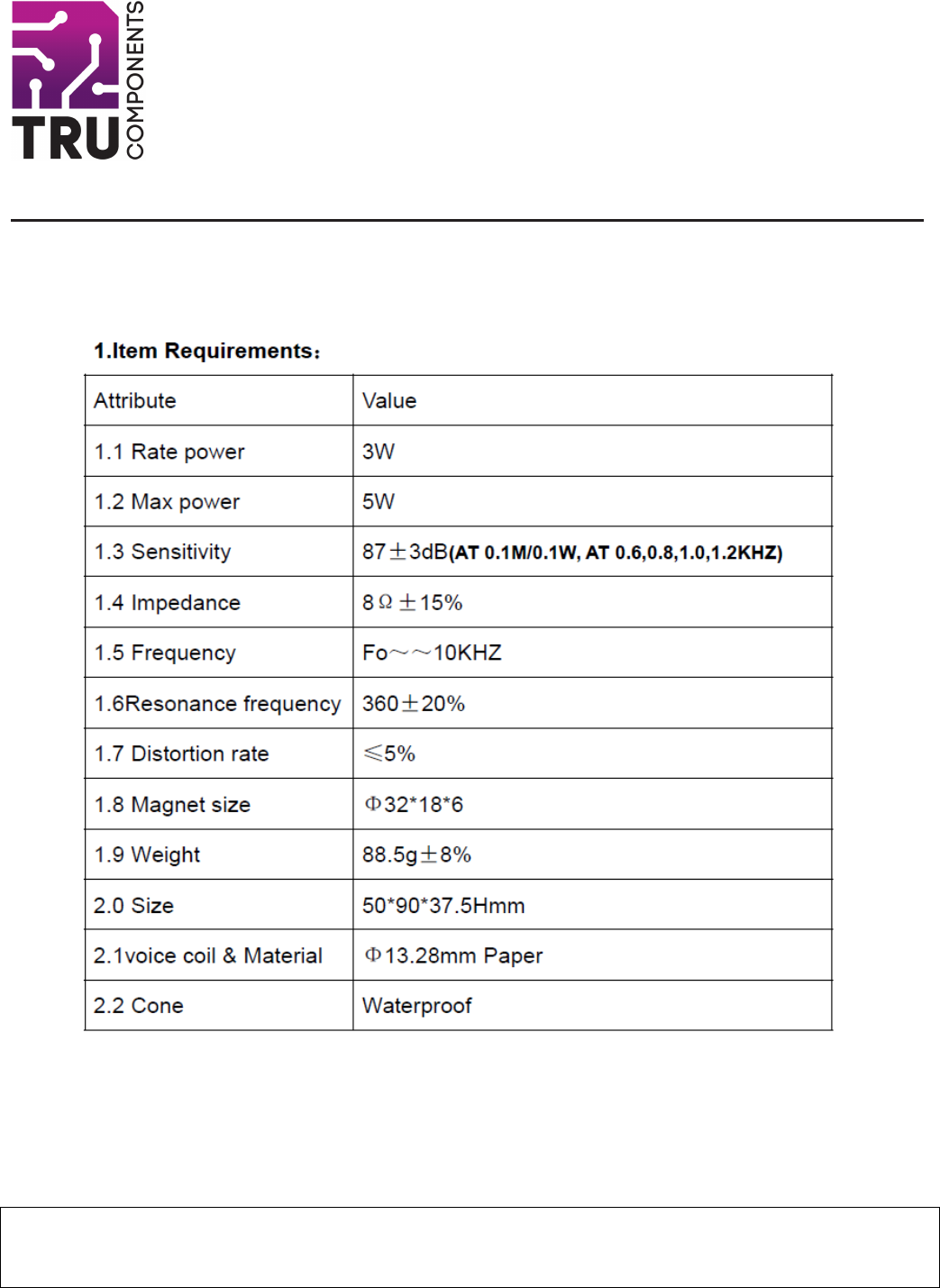 TRU COMPONENTS

1.Item Requirements：

| Attribute | Value |
|---|---|
| 1.1 Rate power | 3W |
| 1.2 Max power | 5W |
| 1.3 Sensitivity | 87±3dB(AT 0.1M/0.1W, AT 0.6,0.8,1.0,1.2KHZ) |
| 1.4 Impedance | 8Ω±15% |
| 1.5 Frequency | Fo～～10KHZ |
| 1.6Resonance frequency | 360±20% |
| 1.7 Distortion rate | ≤5% |
| 1.8 Magnet size | Φ32*18*6 |
| 1.9 Weight | 88.5g±8% |
| 2.0 Size | 50*90*37.5Hmm |
| 2.1voice coil & Material | Φ13.28mm Paper |
| 2.2 Cone | Waterproof |